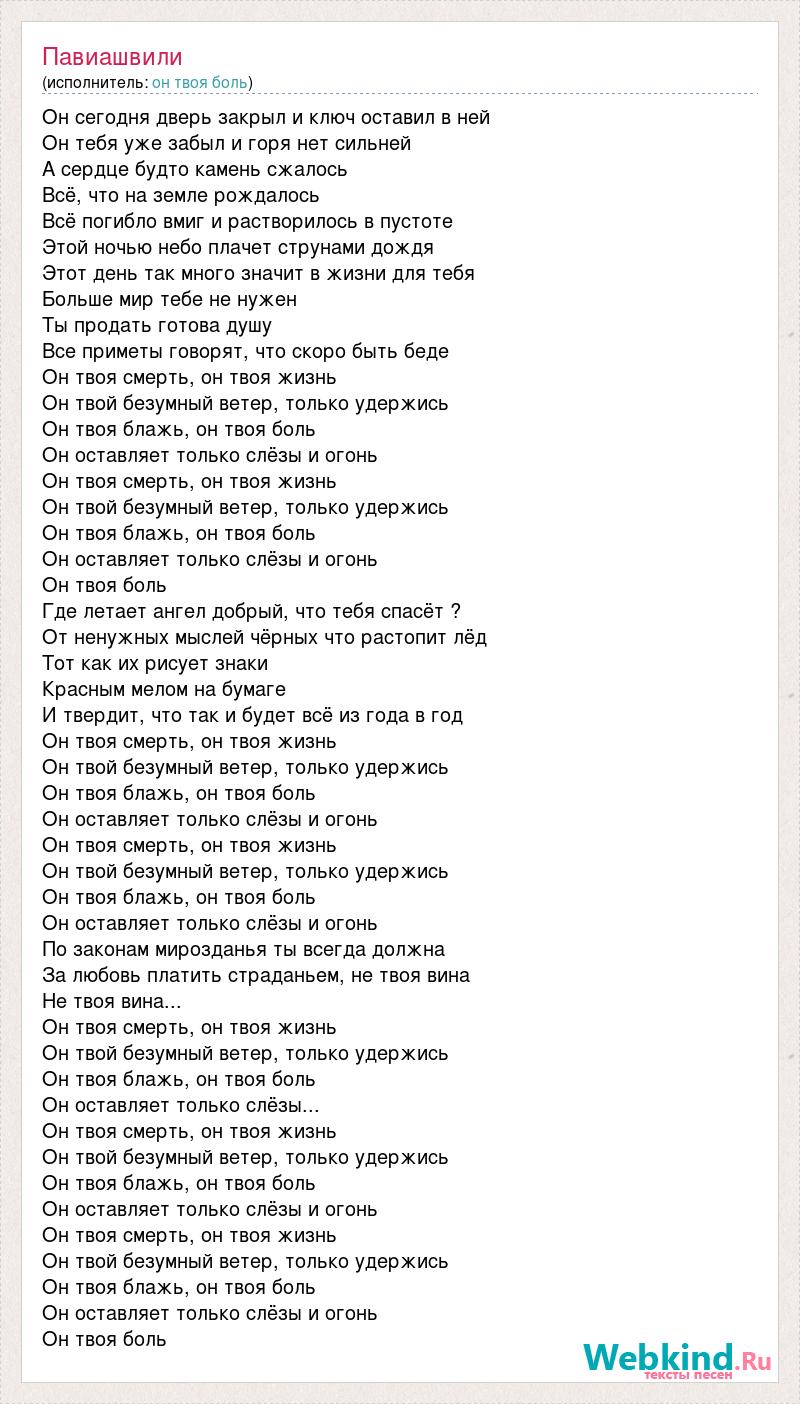 Павиашвили
(исполнитель: он твоя боль)

Он сегодня дверь закрыл и ключ оставил в ней
Он тебя уже забыл и горя нет сильней
А сердце будто камень сжалось
Всё, что на земле рождалось
Всё погибло вмиг и растворилось в пустоте
Этой ночью небо плачет струнами дождя
Этот день так много значит в жизни для тебя
Больше мир тебе не нужен
Ты продать готова душу
Все приметы говорят, что скоро быть беде
Он твоя смерть, он твоя жизнь
Он твой безумный ветер, только удержись
Он твоя блажь, он твоя боль
Он оставляет только слёзы и огонь
Он твоя смерть, он твоя жизнь
Он твой безумный ветер, только удержись
Он твоя блажь, он твоя боль
Он оставляет только слёзы и огонь
Он твоя боль
Где летает ангел добрый, что тебя спасёт ?
От ненужных мыслей чёрных что растопит лёд
Тот как их рисует знаки
Красным мелом на бумаге
И твердит, что так и будет всё из года в год
Он твоя смерть, он твоя жизнь
Он твой безумный ветер, только удержись
Он твоя блажь, он твоя боль
Он оставляет только слёзы и огонь
Он твоя смерть, он твоя жизнь
Он твой безумный ветер, только удержись
Он твоя блажь, он твоя боль
Он оставляет только слёзы и огонь
По законам мирозданья ты всегда должна
За любовь платить страданьем, не твоя вина
Не твоя вина...
Он твоя смерть, он твоя жизнь
Он твой безумный ветер, только удержись
Он твоя блажь, он твоя боль
Он оставляет только слёзы...
Он твоя смерть, он твоя жизнь
Он твой безумный ветер, только удержись
Он твоя блажь, он твоя боль
Он оставляет только слёзы и огонь
Он твоя смерть, он твоя жизнь
Он твой безумный ветер, только удержись
Он твоя блажь, он твоя боль
Он оставляет только слёзы и огонь
Он твоя боль

Webkind.Ru
тексты песен